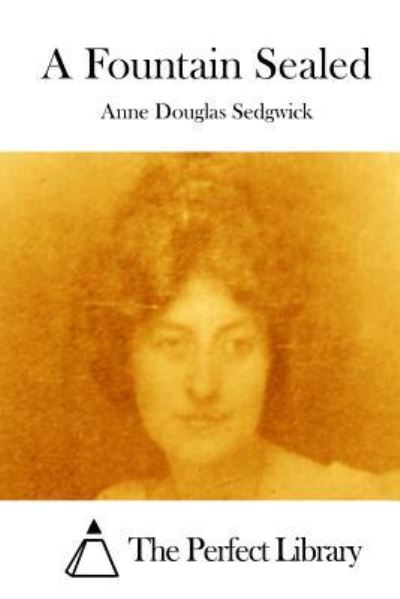 A Fountain Sealed

Anne Douglas Sedgwick

The Perfect Library